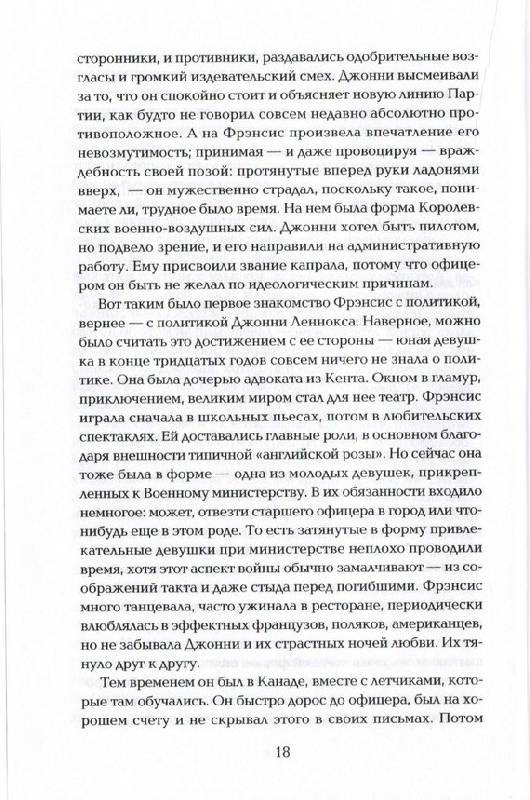 сторонники, и противники, раздавались одобрительные возгласы и громкий издевательский смех. Джонни высмеивали за то, что он спокойно стоит и объясняет новую линию Партии, как будто не говорил совсем недавно абсолютно противоположное. А на Фрэнсис произвела впечатление его невозмутимость; принимая — и даже провоцируя — враждебность своей позой: протянутые вперед руки ладонями вверх, — он мужественно страдал, поскольку такое, понимаете ли, трудное было время. На нем была форма Королевских военно-воздушных сил. Джонни хотел быть пилотом, но подвело зрение, и его направили на административную работу. Ему присвоили звание капрала, потому что офицером он быть не желал по идеологическим причинам.

Вот таким было первое знакомство Фрэнсис с политикой, вернее — с политикой Джонни Леннокса. Наверное, можно было считать это достижением с ее стороны — юная девушка в конце тридцатых годов совсем ничего не знала о политике. Она была дочерью адвоката из Кента. Окном в гламур, приключением, великим миром стал для нее театр. Фрэнсис играла сначала в школьных пьесах, потом в любительских спектаклях. Ей доставались главные роли, в основном благодаря внешности типичной «английской розы». Но сейчас она тоже была в форме — одна из молодых девушек, прикрепленных к Военному министерству. В их обязанности входило немногое: может, отвезти старшего офицера в город или что-нибудь еще в этом роде. То есть затянутые в форму привлекательные девушки при министерстве неплохо проводили время, хотя этот аспект войны обычно замалчивают — из соображений такта и даже стыда перед погибшими. Фрэнсис много танцевала, часто ужинала в ресторане, периодически влюблялась в эффектных французов, поляков, американцев, но не забывала Джонни и их страстных ночей любви. Их тянуло друг к другу.

Тем временем он был в Канаде, вместе с летчиками, которые там обучались. Он быстро дорос до офицера, был на хорошем счету и не скрывал этого в своих письмах. Потом

18